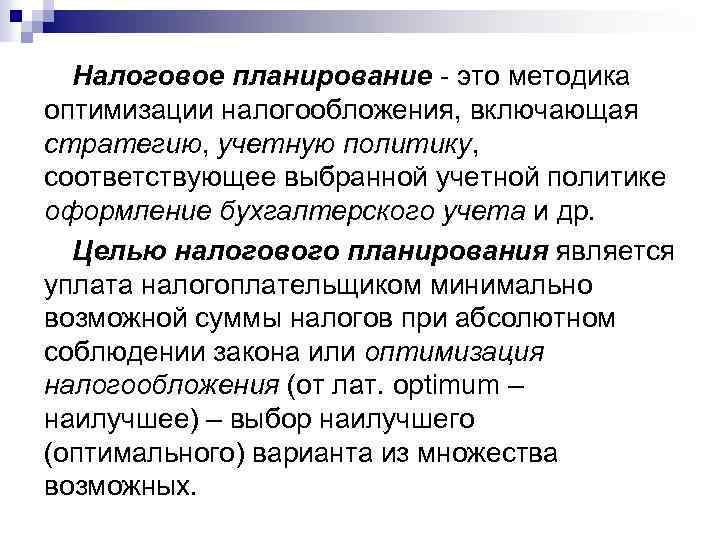 Налоговое планирование - это методика оптимизации налогообложения, включающая стратегию, учетную политику, соответствующее выбранной учетной политике оформление бухгалтерского учета и др.

Целью налогового планирования является уплата налогоплательщиком минимально возможной суммы налогов при абсолютном соблюдении закона или оптимизация налогообложения (от лат. optimum – наилучшее) – выбор наилучшего (оптимального) варианта из множества возможных.